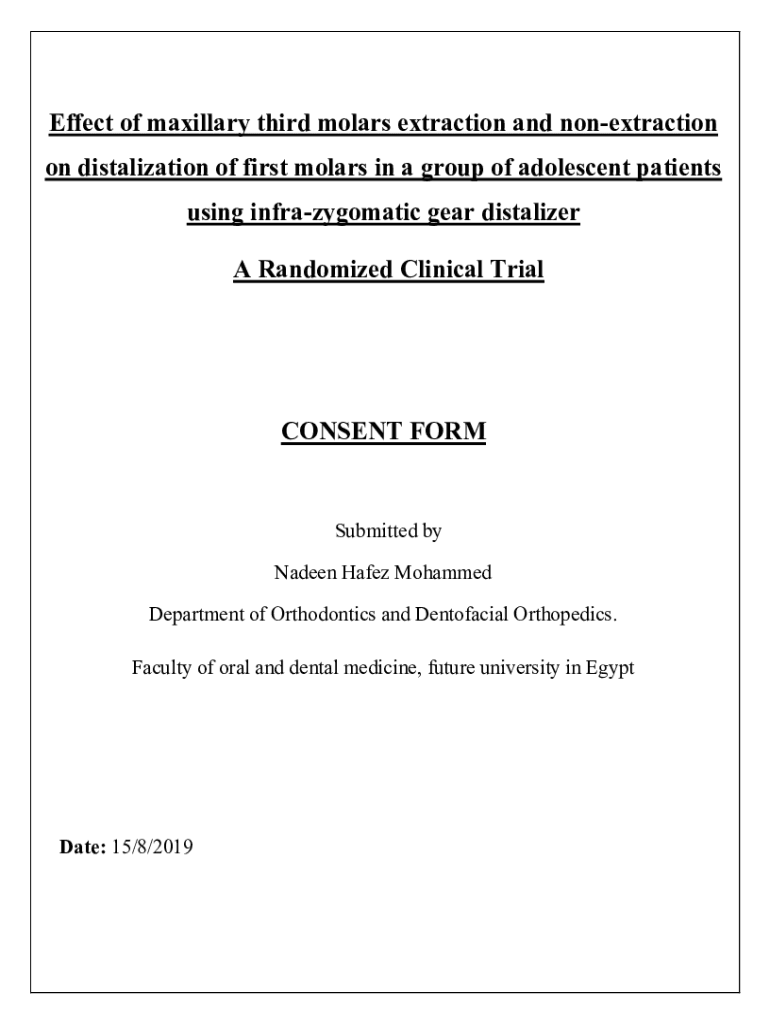 Effect of maxillary third molars extraction and non-extraction on distalization of first molars in a group of adolescent patients using infra-zygomatic gear distalizer

A Randomized Clinical Trial

CONSENT FORM

Submitted by

Nadeen Hafez Mohammed

Department of Orthodontics and Dentofacial Orthopedics.

Faculty of oral and dental medicine, future university in Egypt

Date: 15/8/2019